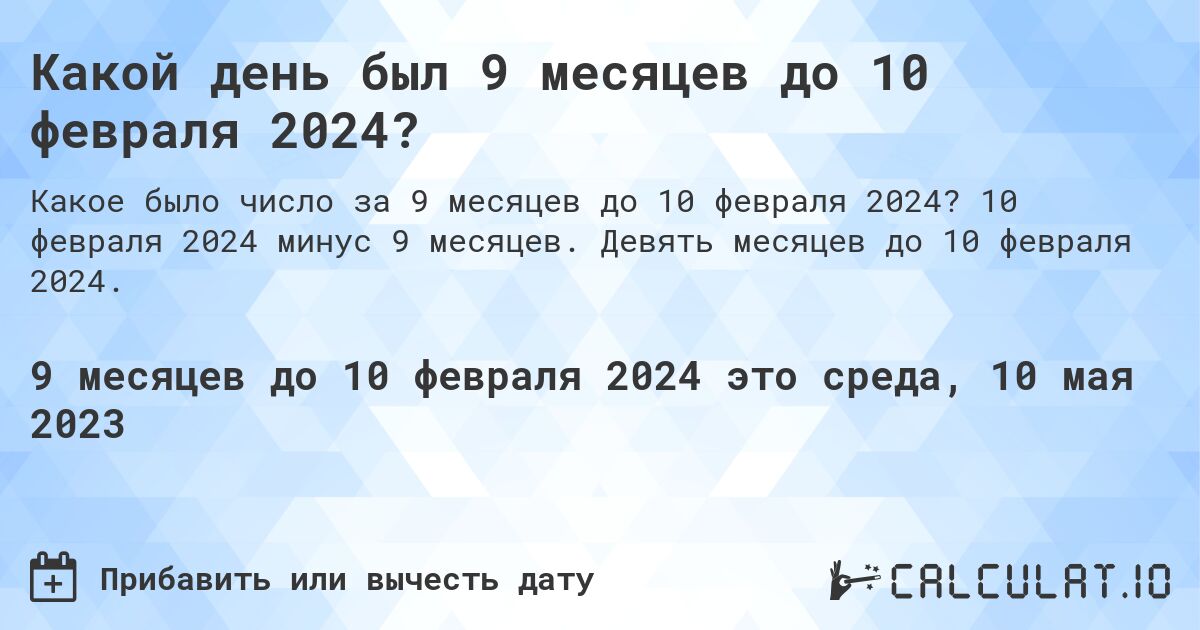 Какой день был 9 месяцев до 10 февраля 2024?

Какое было число за 9 месяцев до 10 февраля 2024? 10 февраля 2024 минус 9 месяцев. Девять месяцев до 10 февраля 2024.

9 месяцев до 10 февраля 2024 это среда, 10 мая 2023

Прибавить или вычесть дату

CALCULAT.IO